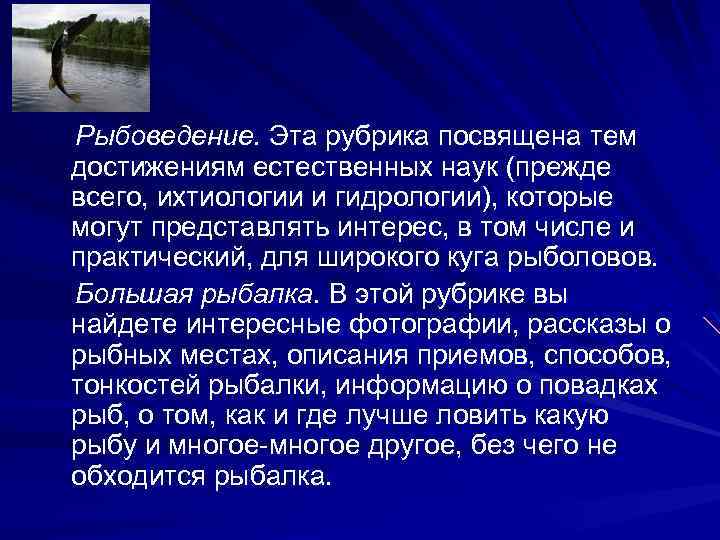 Рыбоведение. Эта рубрика посвящена тем достижениям естественных наук (прежде всего, ихтиологии и гидрологии), которые могут представлять интерес, в том числе и практический, для широкого куга рыболовов.

Большая рыбалка. В этой рубрике вы найдете интересные фотографии, рассказы о рыбных местах, описания приемов, способов, тонкостей рыбалки, информацию о повадках рыб, о том, как и где лучше ловить какую рыбу и многое-многое другое, без чего не обходится рыбалка.